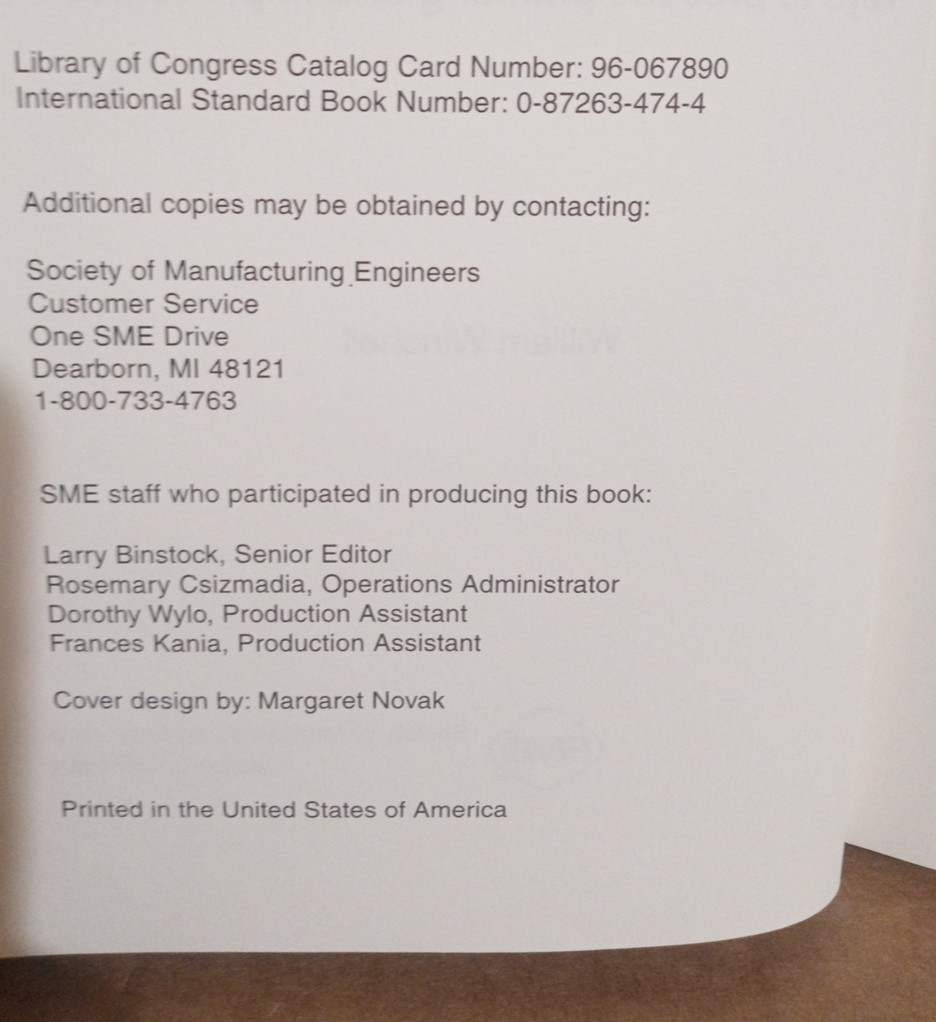 Library of Congress Catalog Card Number: 96-067890
International Standard Book Number: 0-87263-474-4

Additional copies may be obtained by contacting:

Society of Manufacturing Engineers
Customer Service
One SME Drive
Dearborn, MI 48121
1-800-733-4763

SME staff who participated in producing this book:

Larry Binstock, Senior Editor
Rosemary Csizmadia, Operations Administrator
Dorothy Wylo, Production Assistant
Frances Kania, Production Assistant

Cover design by: Margaret Novak

Printed in the United States of America